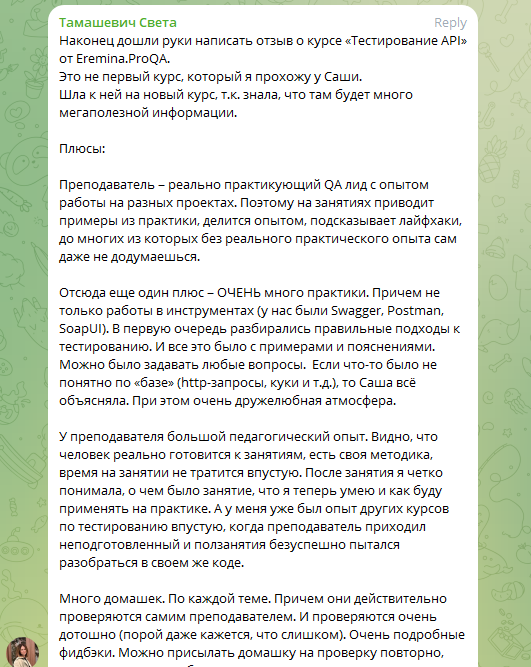 Тамашевич Света
Reply

Наконец дошли руки написать отзыв о курсе «Тестирование API» от Eremina.ProQA.
Это не первый курс, который я прохожу у Саши.
Шла к ней на новый курс, т.к. знала, что там будет много мегаполезной информации.

Плюсы:

Преподаватель – реально практикующий QA лид с опытом работы на разных проектах. Поэтому на занятиях приводит примеры из практики, делится опытом, подсказывает лайфхаки, до многих из которых без реального практического опыта сам даже не додумаешься.

Отсюда еще один плюс – ОЧЕНЬ много практики. Причем не только работы в инструментах (у нас были Swagger, Postman, SoapUI). В первую очередь разбирались правильные подходы к тестированию. И все это было с примерами и пояснениями. Можно было задавать любые вопросы.  Если что-то было не понятно по «базе» (http-запросы, куки и т.д.), то Саша всё объясняла. При этом очень дружелюбная атмосфера.

У преподавателя большой педагогический опыт. Видно, что человек реально готовится к занятиям, есть своя методика, время на занятии не тратится впустую. После занятия я четко понимала, о чем было занятие, что я теперь умею и как буду применять на практике. А у меня уже был опыт других курсов по тестированию впустую, когда преподаватель приходил неподготовленный и ползанятия безуспешно пытался разобраться в своем же коде.

Много домашек. По каждой теме. Причем они действительно проверяются самим преподавателем. И проверяются очень дотошно (порой даже кажется, что слишком). Очень подробные фидбэки. Можно присылать домашку на проверку повторно,